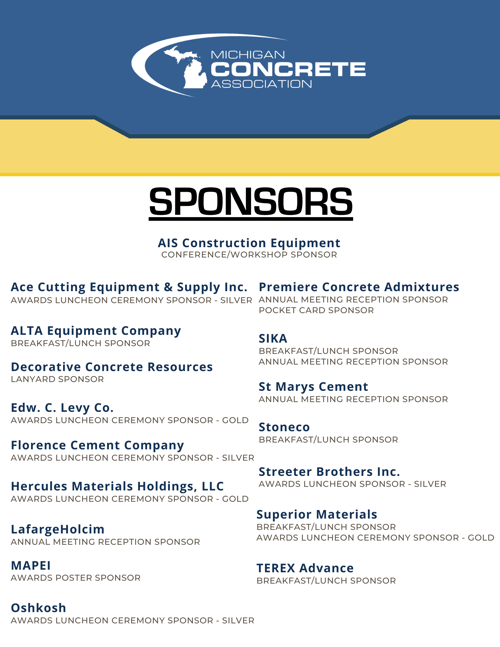 MICHIGAN
CONCRETE
ASSOCIATION

SPONSORS

AIS Construction Equipment
CONFERENCE/WORKSHOP SPONSOR

Ace Cutting Equipment & Supply Inc.
AWARDS LUNCHEON CEREMONY SPONSOR - SILVER

ALTA Equipment Company
BREAKFAST/LUNCH SPONSOR

Decorative Concrete Resources
LANYARD SPONSOR

Edw. C. Levy Co.
AWARDS LUNCHEON CEREMONY SPONSOR - GOLD

Florence Cement Company
AWARDS LUNCHEON CEREMONY SPONSOR - SILVER

Hercules Materials Holdings, LLC
AWARDS LUNCHEON CEREMONY SPONSOR - GOLD

LafargeHolcim
ANNUAL MEETING RECEPTION SPONSOR

MAPEI
AWARDS POSTER SPONSOR

Oshkosh
AWARDS LUNCHEON CEREMONY SPONSOR - SILVER

Premiere Concrete Admixtures
ANNUAL MEETING RECEPTION SPONSOR
POCKET CARD SPONSOR

SIKA
BREAKFAST/LUNCH SPONSOR
ANNUAL MEETING RECEPTION SPONSOR

St Marys Cement
ANNUAL MEETING RECEPTION SPONSOR

Stoneco
BREAKFAST/LUNCH SPONSOR

Streeter Brothers Inc.
AWARDS LUNCHEON SPONSOR - SILVER

Superior Materials
BREAKFAST/LUNCH SPONSOR
AWARDS LUNCHEON CEREMONY SPONSOR - GOLD

TEREX Advance
BREAKFAST/LUNCH SPONSOR